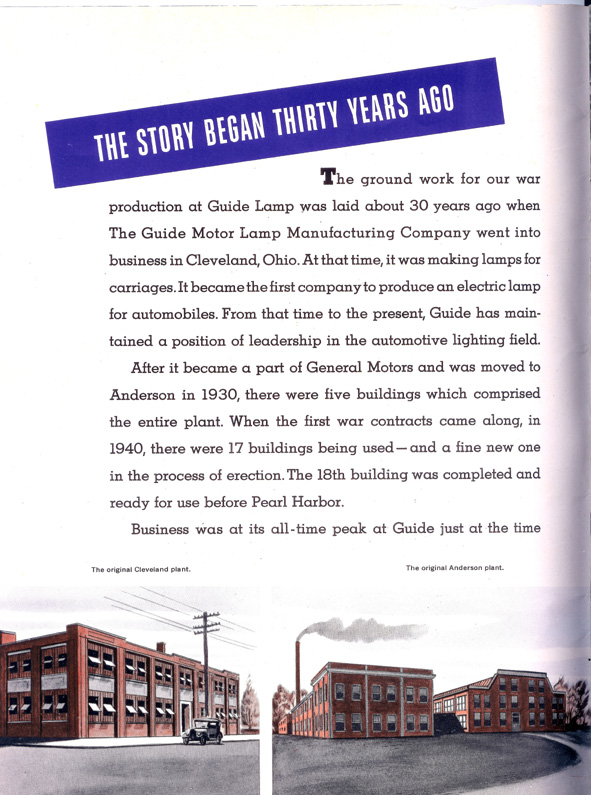 THE STORY BEGAN THIRTY YEARS AGO

The ground work for our war production at Guide Lamp was laid about 30 years ago when The Guide Motor Lamp Manufacturing Company went into business in Cleveland, Ohio. At that time, it was making lamps for carriages. It became the first company to produce an electric lamp for automobiles. From that time to the present, Guide has maintained a position of leadership in the automotive lighting field.

After it became a part of General Motors and was moved to Anderson in 1930, there were five buildings which comprised the entire plant. When the first war contracts came along, in 1940, there were 17 buildings being used—and a fine new one in the process of erection. The 18th building was completed and ready for use before Pearl Harbor.

Business was at its all-time peak at Guide just at the time

The original Cleveland plant.

The original Anderson plant.